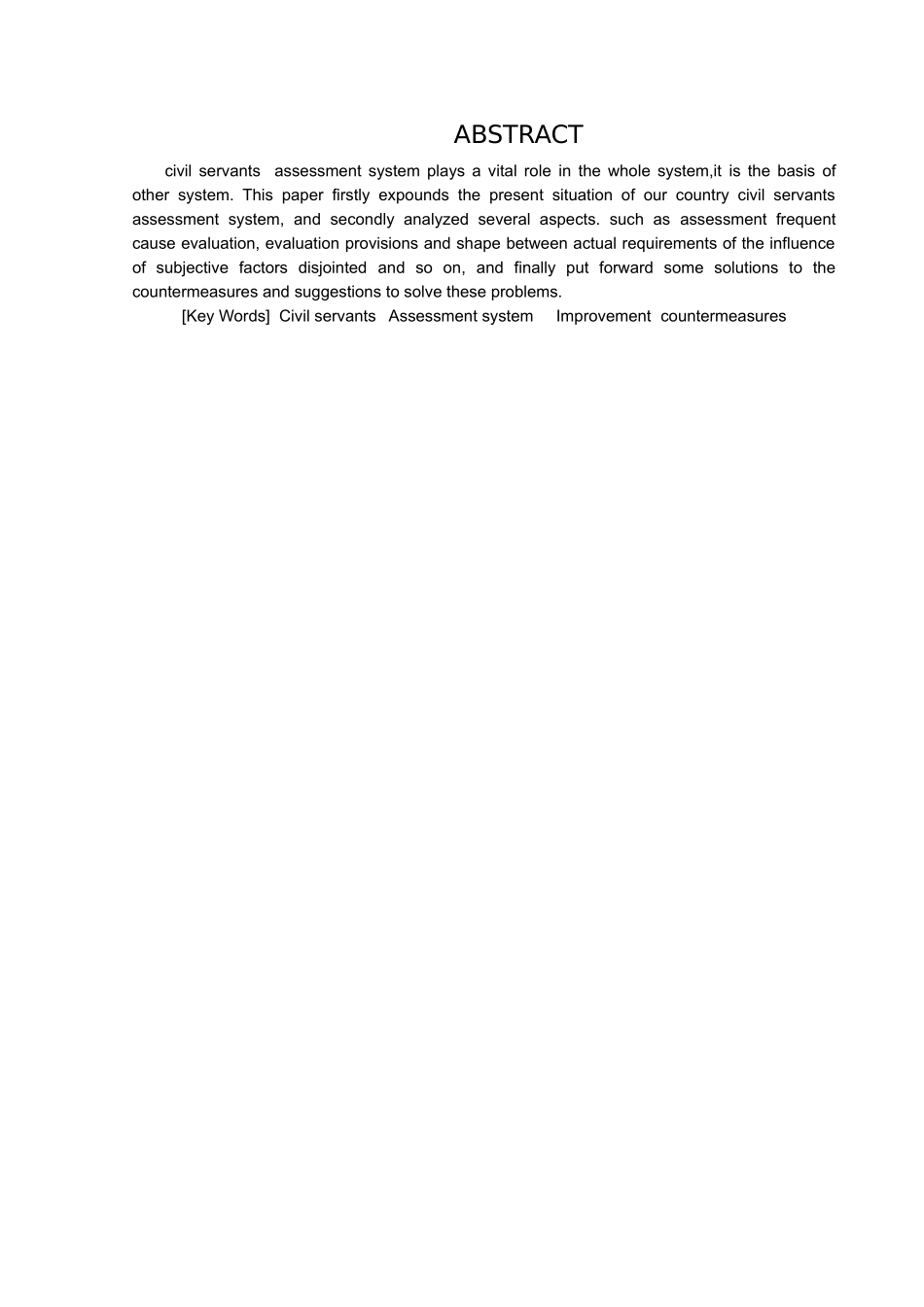 ABSTRACT

civil servants assessment system plays a vital role in the whole system,it is the basis of other system. This paper firstly expounds the present situation of our country civil servants assessment system, and secondly analyzed several aspects. such as assessment frequent cause evaluation, evaluation provisions and shape between actual requirements of the influence of subjective factors disjointed and so on, and finally put forward some solutions to the countermeasures and suggestions to solve these problems.

[Key Words] Civil servants Assessment system Improvement countermeasures